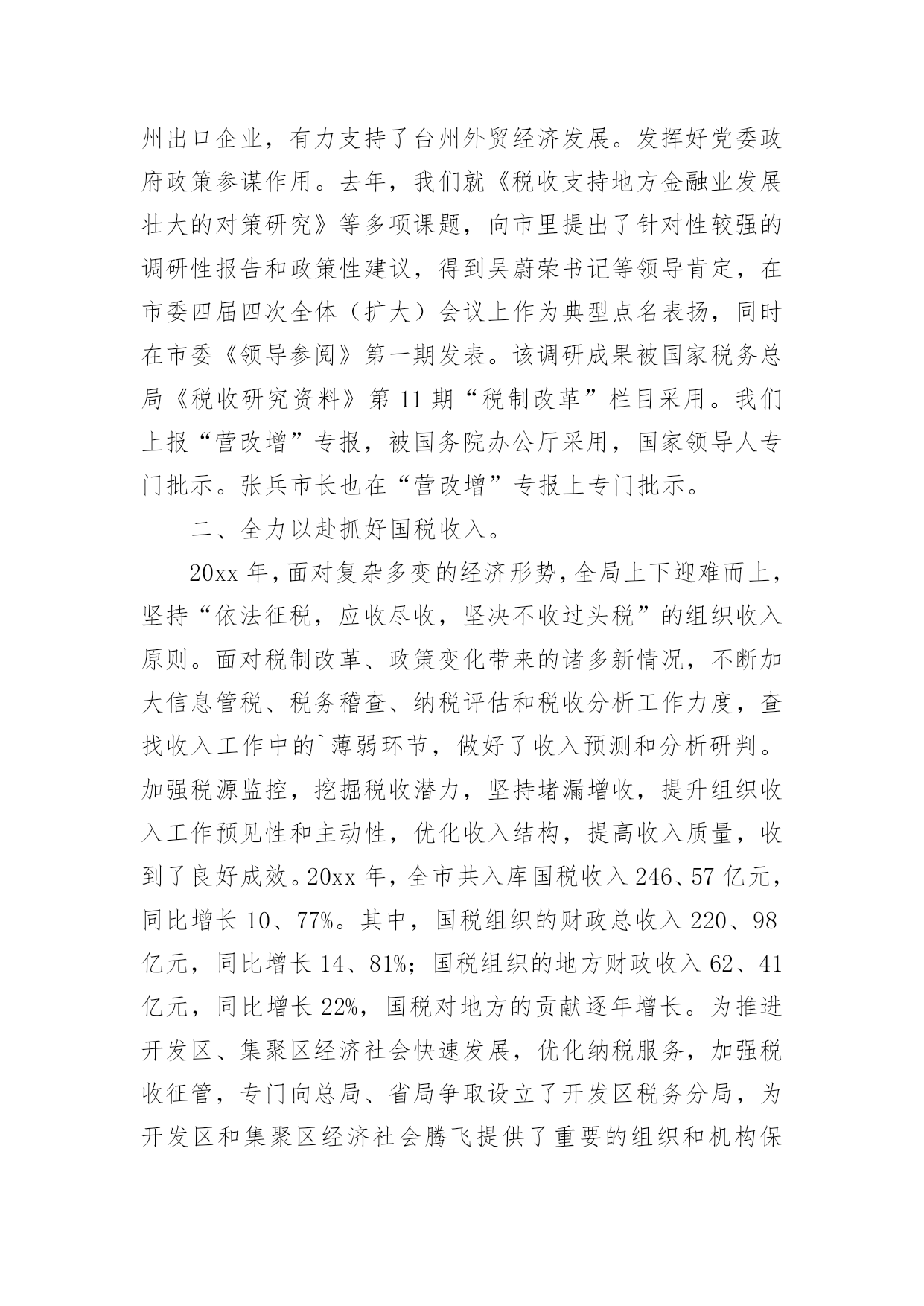 州出口企业，有力支持了台州外贸经济发展。发挥好党委政府政策参谋作用。去年，我们就《税收支持地方金融业发展壮大的对策研究》等多项课题，向市里提出了针对性较强的调研性报告和政策性建议，得到吴蔚荣书记等领导肯定，在市委四届四次全体（扩大）会议上作为典型点名表扬，同时在市委《领导参阅》第一期发表。该调研成果被国家税务总局《税收研究资料》第 11 期“税制改革”栏目采用。我们上报“营改增”专报，被国务院办公厅采用，国家领导人专门批示。张兵市长也在“营改增”专报上专门批示。

二、全力以赴抓好国税收入。

20xx 年，面对复杂多变的经济形势，全局上下迎难而上，坚持“依法征税，应收尽收，坚决不收过头税”的组织收入原则。面对税制改革、政策变化带来的诸多新情况，不断加大信息管税、税务稽查、纳税评估和税收分析工作力度，查找收入工作中的`薄弱环节，做好了收入预测和分析研判。加强税源监控，挖掘税收潜力，坚持堵漏增收，提升组织收入工作预见性和主动性，优化收入结构，提高收入质量，收到了良好成效。20xx 年，全市共入库国税收入 246、57 亿元，同比增长 10、77%。其中，国税组织的财政总收入 220、98 亿元，同比增长 14、81%；国税组织的地方财政收入 62、41 亿元，同比增长 22%，国税对地方的贡献逐年增长。为推进开发区、集聚区经济社会快速发展，优化纳税服务，加强税收征管，专门向总局、省局争取设立了开发区税务分局，为开发区和集聚区经济社会腾飞提供了重要的组织和机构保